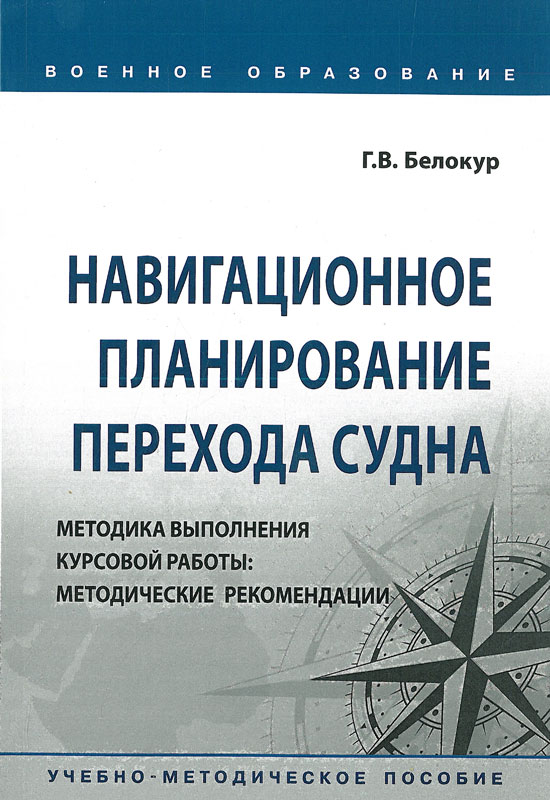 ВОЕННОЕ ОБРАЗОВАНИЕ

Г.В. Белокур

НАВИГАЦИОННОЕ ПЛАНИРОВАНИЕ ПЕРЕХОДА СУДНА

МЕТОДИКА ВЫПОЛНЕНИЯ КУРСОВОЙ РАБОТЫ: МЕТОДИЧЕСКИЕ РЕКОМЕНДАЦИИ

УЧЕБНО-МЕТОДИЧЕСКОЕ ПОСОБИЕ